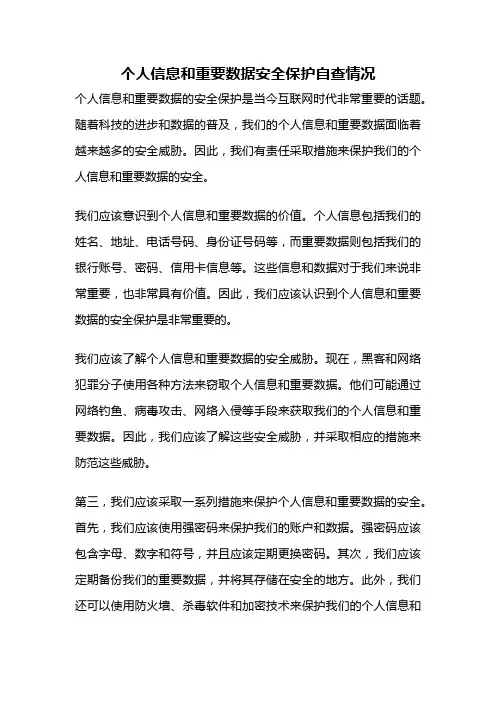 个人信息和重要数据安全保护自查情况

个人信息和重要数据的安全保护是当今互联网时代非常重要的话题。随着科技的进步和数据的普及，我们的个人信息和重要数据面临着越来越多的安全威胁。因此，我们有责任采取措施来保护我们的个人信息和重要数据的安全。

我们应该意识到个人信息和重要数据的价值。个人信息包括我们的姓名、地址、电话号码、身份证号码等，而重要数据则包括我们的银行账号、密码、信用卡信息等。这些信息和数据对于我们来说非常重要，也非常具有价值。因此，我们应该认识到个人信息和重要数据的安全保护是非常重要的。

我们应该了解个人信息和重要数据的安全威胁。现在，黑客和网络犯罪分子使用各种方法来窃取个人信息和重要数据。他们可能通过网络钓鱼、病毒攻击、网络入侵等手段来获取我们的个人信息和重要数据。因此，我们应该了解这些安全威胁，并采取相应的措施来防范这些威胁。

第三，我们应该采取一系列措施来保护个人信息和重要数据的安全。首先，我们应该使用强密码来保护我们的账户和数据。强密码应该包含字母、数字和符号，并且应该定期更换密码。其次，我们应该定期备份我们的重要数据，并将其存储在安全的地方。此外，我们还可以使用防火墙、杀毒软件和加密技术来保护我们的个人信息和